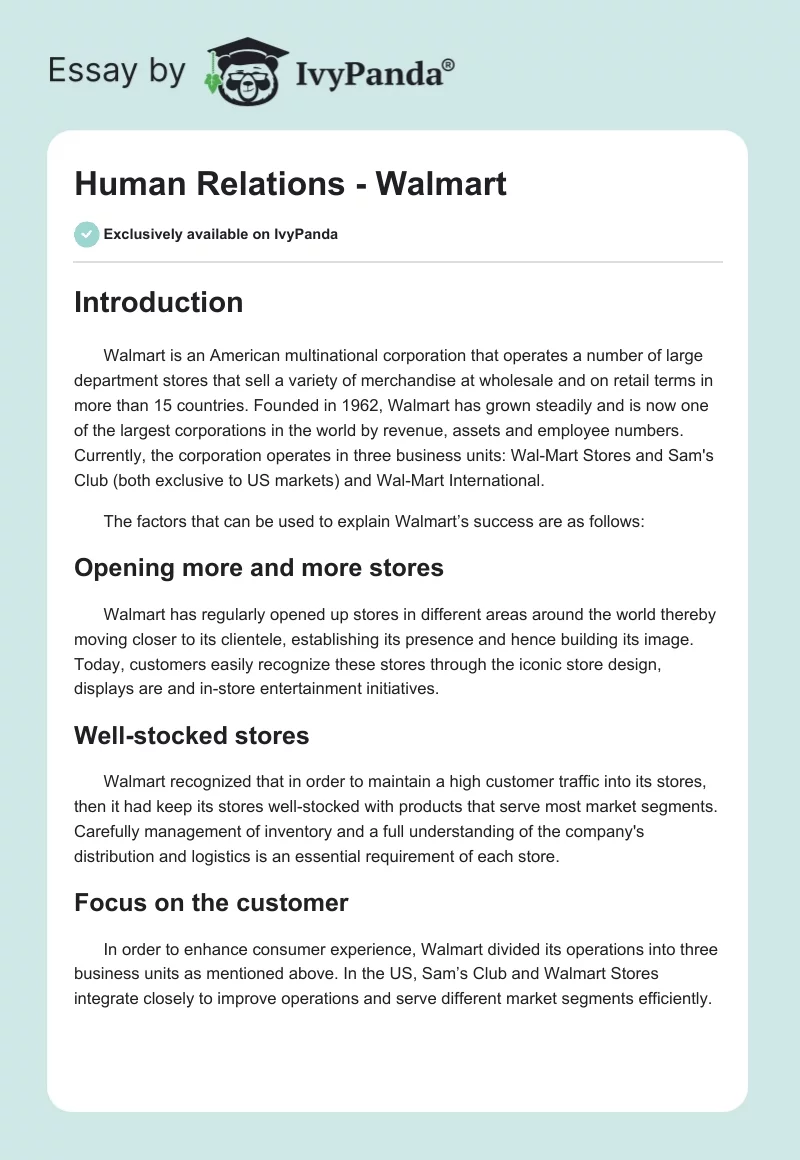 Essay by IvyPanda®

Human Relations - Walmart

Exclusively available on IvyPanda

Introduction

Walmart is an American multinational corporation that operates a number of large department stores that sell a variety of merchandise at wholesale and on retail terms in more than 15 countries. Founded in 1962, Walmart has grown steadily and is now one of the largest corporations in the world by revenue, assets and employee numbers. Currently, the corporation operates in three business units: Wal-Mart Stores and Sam's Club (both exclusive to US markets) and Wal-Mart International.

The factors that can be used to explain Walmart's success are as follows:

Opening more and more stores

Walmart has regularly opened up stores in different areas around the world thereby moving closer to its clientele, establishing its presence and hence building its image. Today, customers easily recognize these stores through the iconic store design, displays are and in-store entertainment initiatives.

Well-stocked stores

Walmart recognized that in order to maintain a high customer traffic into its stores, then it had keep its stores well-stocked with products that serve most market segments. Carefully management of inventory and a full understanding of the company's distribution and logistics is an essential requirement of each store.

Focus on the customer

In order to enhance consumer experience, Walmart divided its operations into three business units as mentioned above. In the US, Sam's Club and Walmart Stores integrate closely to improve operations and serve different market segments efficiently.